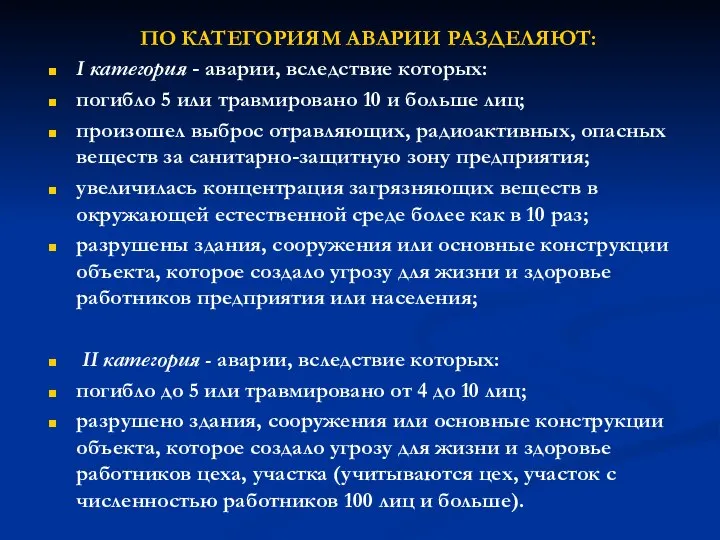 ПО КАТЕГОРИЯМ АВАРИИ РАЗДЕЛЯЮТ:

I категория - аварии, вследствие которых:

погибло 5 или травмировано 10 и больше лиц;

произошел выброс отравляющих, радиоактивных, опасных веществ за санитарно-защитную зону предприятия;

увеличилась концентрация загрязняющих веществ в окружающей естественной среде более как в 10 раз;

разрушены здания, сооружения или основные конструкции объекта, которое создало угрозу для жизни и здоровье работников предприятия или населения;

II категория - аварии, вследствие которых:

погибло до 5 или травмировано от 4 до 10 лиц;

разрушено здания, сооружения или основные конструкции объекта, которое создало угрозу для жизни и здоровье работников цеха, участка (учитываются цех, участок с численностью работников 100 лиц и больше).